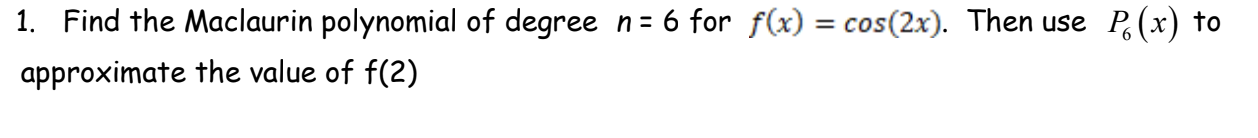 1. Find the Maclaurin polynomial of degree $n = 6$ for $f(x) = cos(2x)$. Then use $P_6(x)$ to approximate the value of f(2)